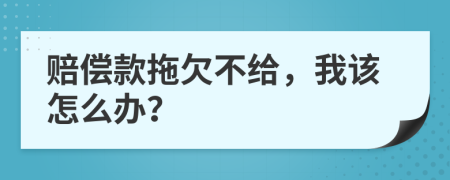 赔偿款拖欠不给，我该怎么办?